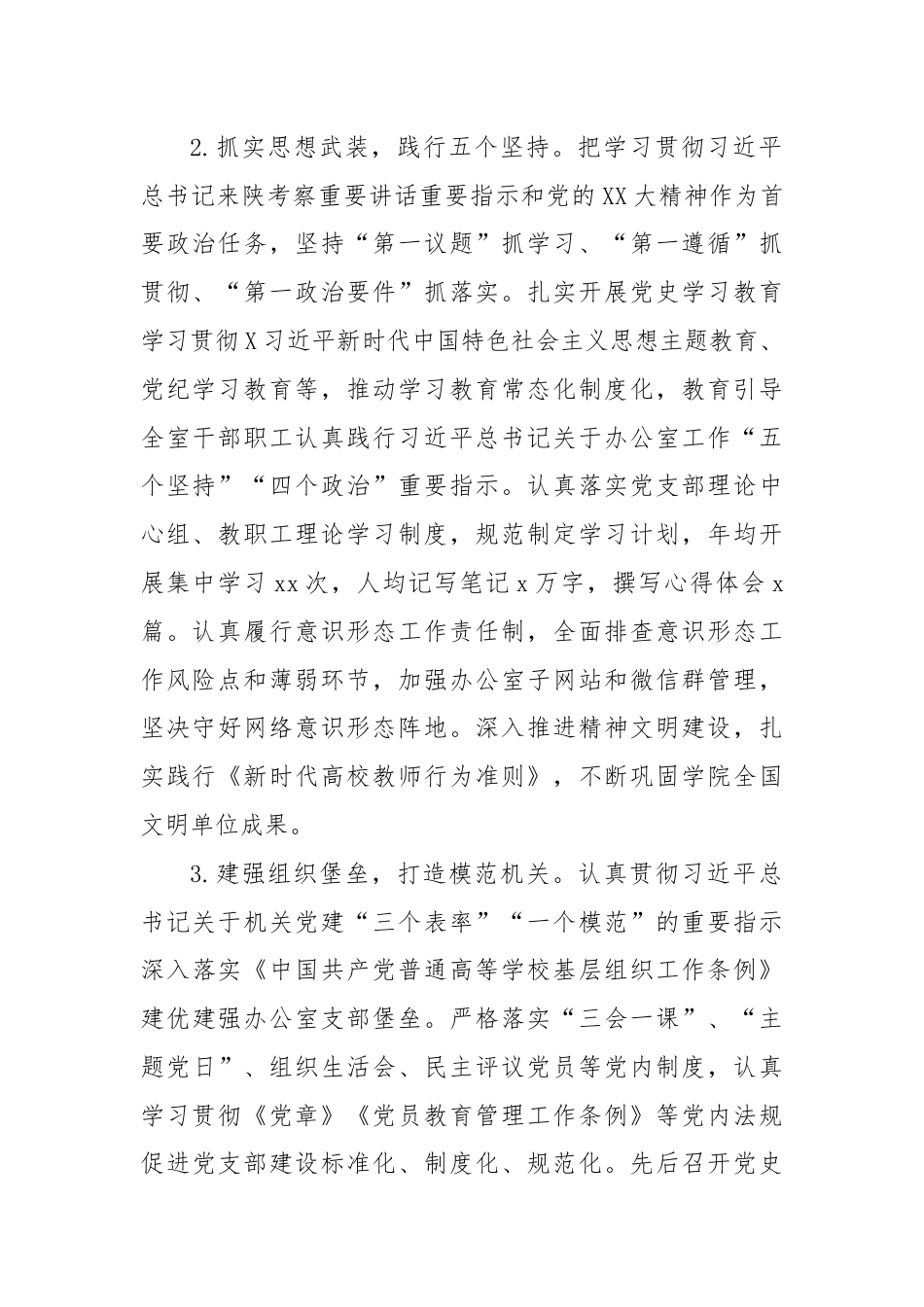 2.抓实思想武装，践行五个坚持。把学习贯彻习近平总书记来陕考察重要讲话重要指示和党的XX大精神作为首要政治任务，坚持“第一议题”抓学习、“第一遵循”抓贯彻、“第一政治要件”抓落实。扎实开展党史学习教育学习贯彻X习近平新时代中国特色社会主义思想主题教育、党纪学习教育等，推动学习教育常态化制度化，教育引导全室干部职工认真践行习近平总书记关于办公室工作“五个坚持”“四个政治”重要指示。认真落实党支部理论中心组、教职工理论学习制度，规范制定学习计划，年均开展集中学习xx次，人均记写笔记x万字，撰写心得体会x篇。认真履行意识形态工作责任制，全面排查意识形态工作风险点和薄弱环节，加强办公室子网站和微信群管理，坚决守好网络意识形态阵地。深入推进精神文明建设，扎实践行《新时代高校教师行为准则》，不断巩固学院全国文明单位成果。

3.建强组织堡垒，打造模范机关。认真贯彻习近平总书记关于机关党建“三个表率”“一个模范”的重要指示深入落实《中国共产党普通高等学校基层组织工作条例》建优建强办公室支部堡垒。严格落实“三会一课”、“主题党日”、组织生活会、民主评议党员等党内制度，认真学习贯彻《党章》《党员教育管理工作条例》等党内法规促进党支部建设标准化、制度化、规范化。先后召开党史